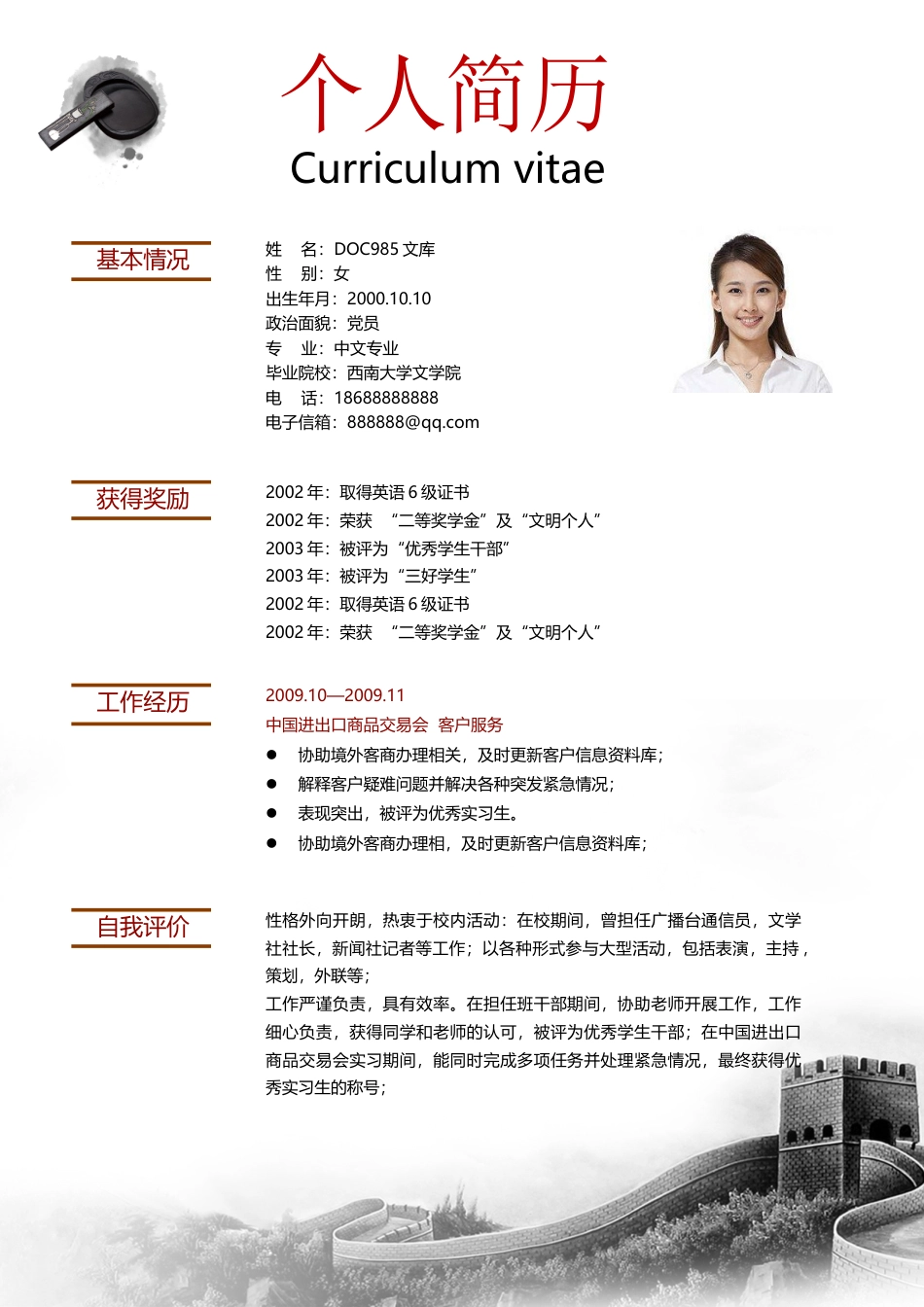 个人简历
Curriculum vitae

基本情况

姓　名：DOC985 文库
性　别：女
出生年月：2000.10.10
政治面貌：党员
专　业：中文专业
毕业院校：西南大学文学院
电　话：18688888888
电子信箱：888888@qq.com

获得奖励

2002 年：取得英语 6 级证书
2002 年：荣获　“二等奖学金”及“文明个人”
2003 年：被评为“优秀学生干部”
2003 年：被评为“三好学生”
2002 年：取得英语 6 级证书
2002 年：荣获　“二等奖学金”及“文明个人”

工作经历

2009.10—2009.11
中国进出口商品交易会　客户服务
● 协助境外客商办理相关，及时更新客户信息资料库；
● 解释客户疑难问题并解决各种突发紧急情况；
● 表现突出，被评为优秀实习生。
● 协助境外客商办理相，及时更新客户信息资料库；

自我评价

性格外向开朗，热衷于校内活动：在校期间，曾担任广播台通信员，文学社社长，新闻社记者等工作；以各种形式参与大型活动，包括表演，主持，策划，外联等；
工作严谨负责，具有效率。在担任班干部期间，协助老师开展工作，工作细心负责，获得同学和老师的认可，被评为优秀学生干部；在中国进出口商品交易会实习期间，能同时完成多项任务并处理紧急情况，最终获得优秀实习生的称号；